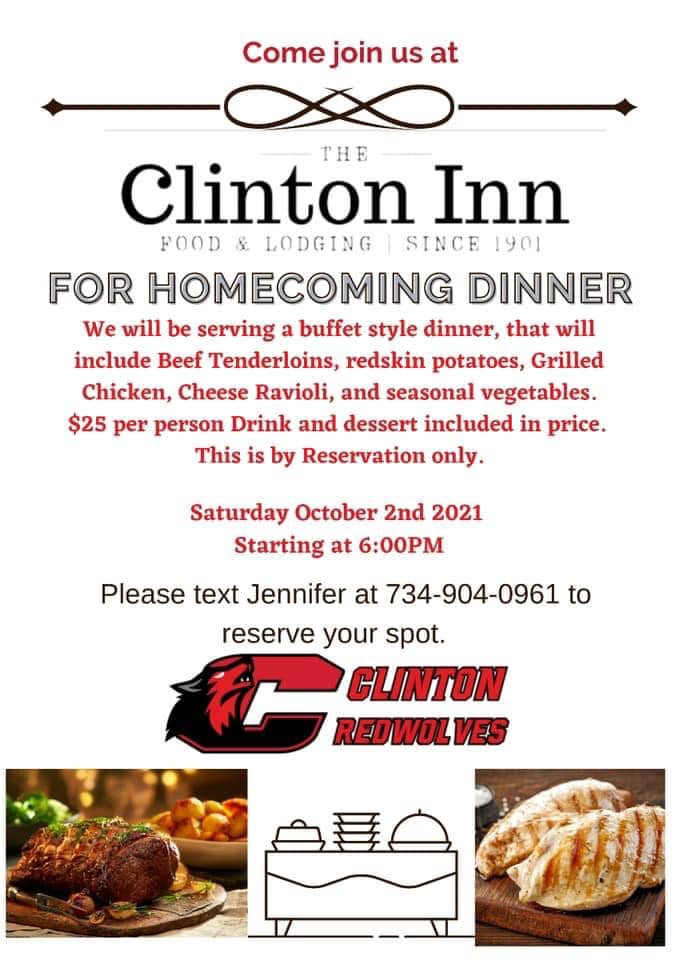 Come join us at

THE
Clinton Inn
FOOD & LODGING | SINCE 1901

FOR HOMECOMING DINNER

We will be serving a buffet style dinner, that will include Beef Tenderloins, redskin potatoes, Grilled Chicken, Cheese Ravioli, and seasonal vegetables. $25 per person Drink and dessert included in price. This is by Reservation only.

Saturday October 2nd 2021
Starting at 6:00PM

Please text Jennifer at 734-904-0961 to reserve your spot.

C
CLINTON
REDWOLVES